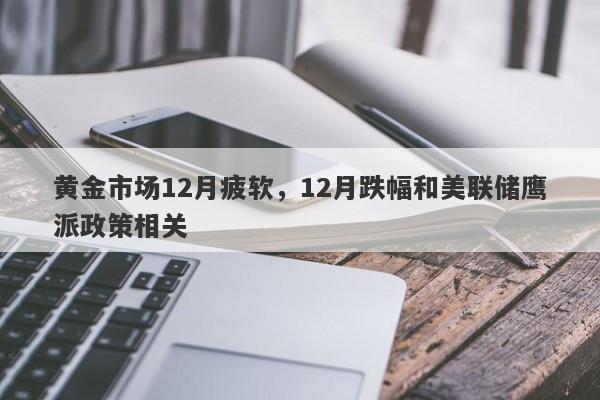 黄金市场12月疲软，12月跌幅和美联储鹰派政策相关